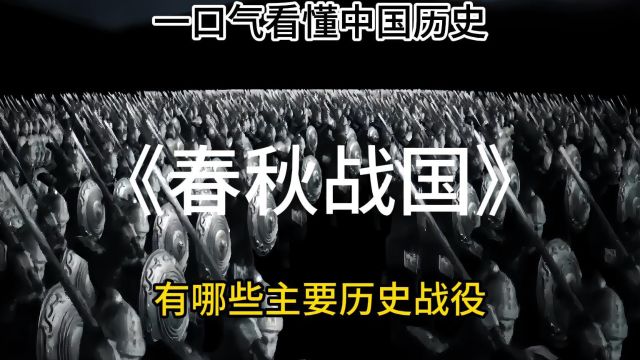 一口气看懂中国历史

《春秋战国》

有哪些主要历史战役